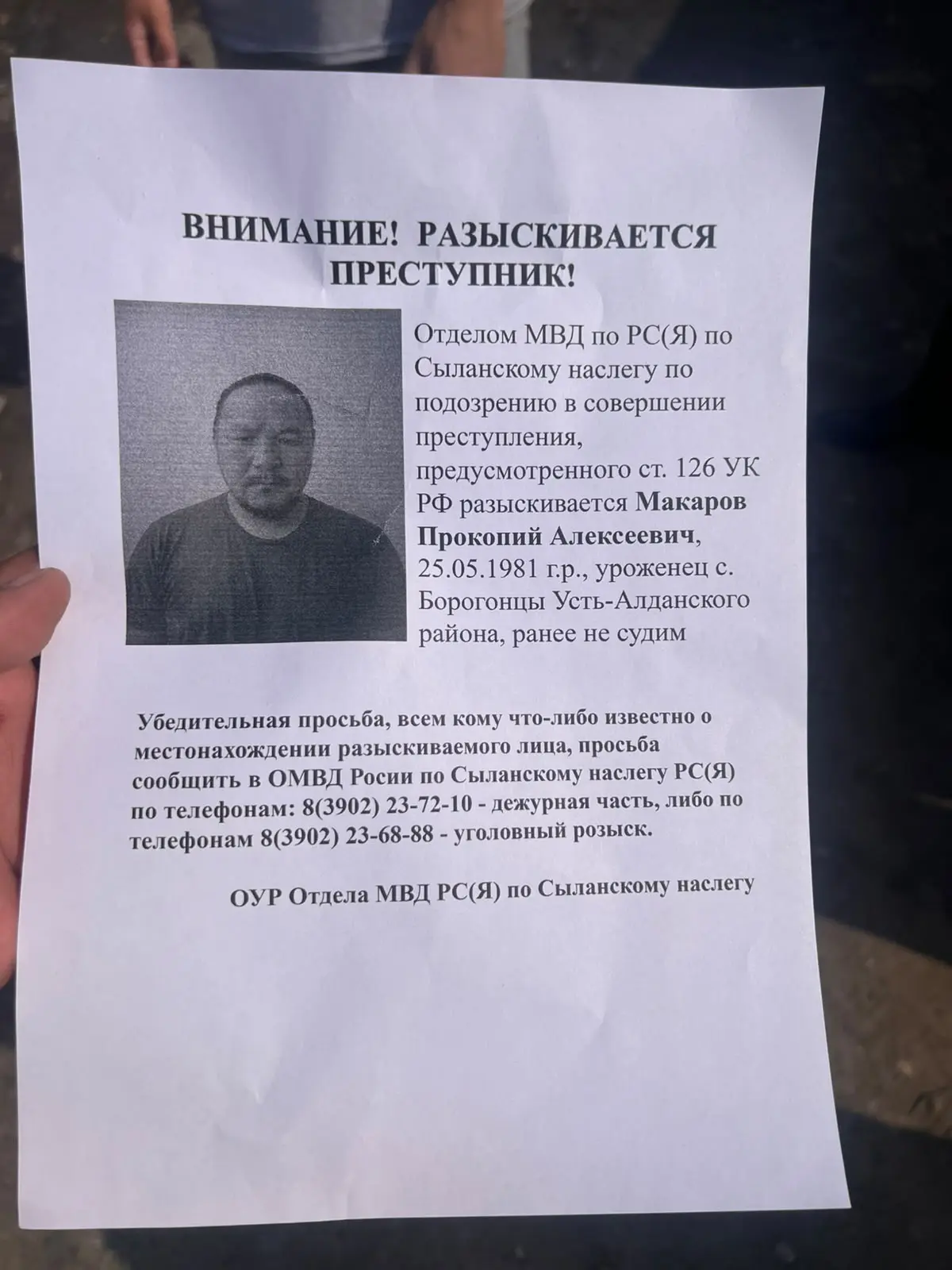 ВНИМАНИЕ! РАЗЫСКИВАЕТСЯ ПРЕСТУПНИК!

Отделом МВД по РС(Я) по Сыланскому наслегу по подозрению в совершении преступления, предусмотренного ст. 126 УК РФ разыскивается Макаров Прокопий Алексеевич, 25.05.1981 г.р., уроженец с. Борогонцы Усть-Алданского района, ранее не судим

Убедительная просьба, всем кому что-либо известно о местонахождении разыскиваемого лица, просьба сообщить в ОМВД Росии по Сыланскому наслегу РС(Я) по телефонам: 8(3902) 23-72-10 - дежурная часть, либо по телефонам 8(3902) 23-68-88 - уголовный розыск.

ОУР Отдела МВД РС(Я) по Сыланскому наслегу